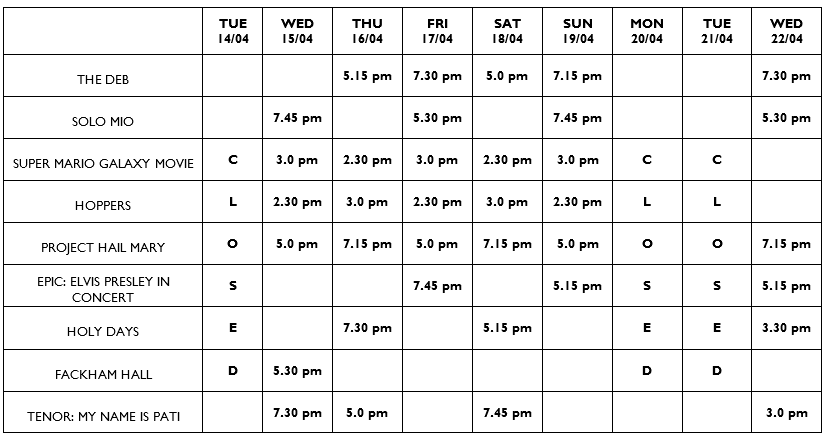 | | TUE 14/04 | WED 15/04 | THU 16/04 | FRI 17/04 | SAT 18/04 | SUN 19/04 | MON 20/04 | TUE 21/04 | WED 22/04 |
|---|---|---|---|---|---|---|---|---|---|
| THE DEB | | | 5.15 pm | 7.30 pm | 5.0 pm | 7.15 pm | | | 7.30 pm |
| SOLO MIO | | 7.45 pm | | 5.30 pm | | 7.45 pm | | | 5.30 pm |
| SUPER MARIO GALAXY MOVIE | C | 3.0 pm | 2.30 pm | 3.0 pm | 2.30 pm | 3.0 pm | C | C | |
| HOPPERS | L | 2.30 pm | 3.0 pm | 2.30 pm | 3.0 pm | 2.30 pm | L | L | |
| PROJECT HAIL MARY | O | 5.0 pm | 7.15 pm | 5.0 pm | 7.15 pm | 5.0 pm | O | O | 7.15 pm |
| EPIC: ELVIS PRESLEY IN CONCERT | S | | | 7.45 pm | | 5.15 pm | S | S | 5.15 pm |
| HOLY DAYS | E | | 7.30 pm | | 5.15 pm | | E | E | 3.30 pm |
| FACKHAM HALL | D | 5.30 pm | | | | | D | D | |
| TENOR: MY NAME IS PATI | | 7.30 pm | 5.0 pm | | 7.45 pm | | | | 3.0 pm |